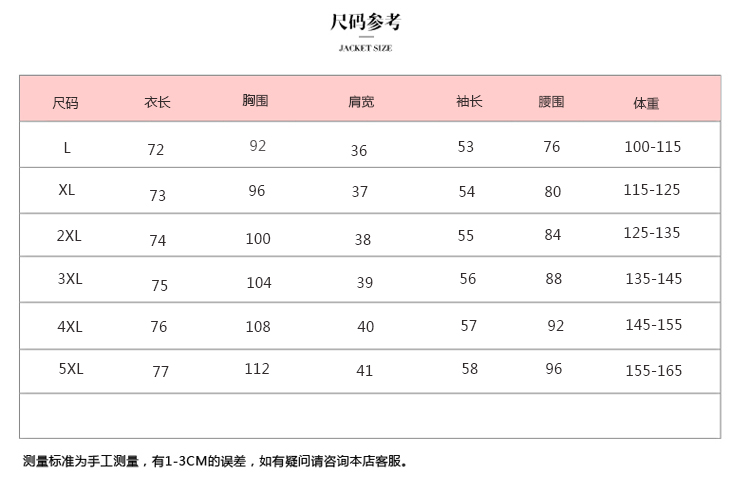 尺码参考

JACKET SIZE

| 尺码 | 衣长 | 胸围 | 肩宽 | 袖长 | 腰围 | 体重 |
|---|---|---|---|---|---|---|
| L | 72 | 92 | 36 | 53 | 76 | 100-115 |
| XL | 73 | 96 | 37 | 54 | 80 | 115-125 |
| 2XL | 74 | 100 | 38 | 55 | 84 | 125-135 |
| 3XL | 75 | 104 | 39 | 56 | 88 | 135-145 |
| 4XL | 76 | 108 | 40 | 57 | 92 | 145-155 |
| 5XL | 77 | 112 | 41 | 58 | 96 | 155-165 |
| | | | | | | |

测量标准为手工测量，有1-3CM的误差，如有疑问请咨询本店客服。